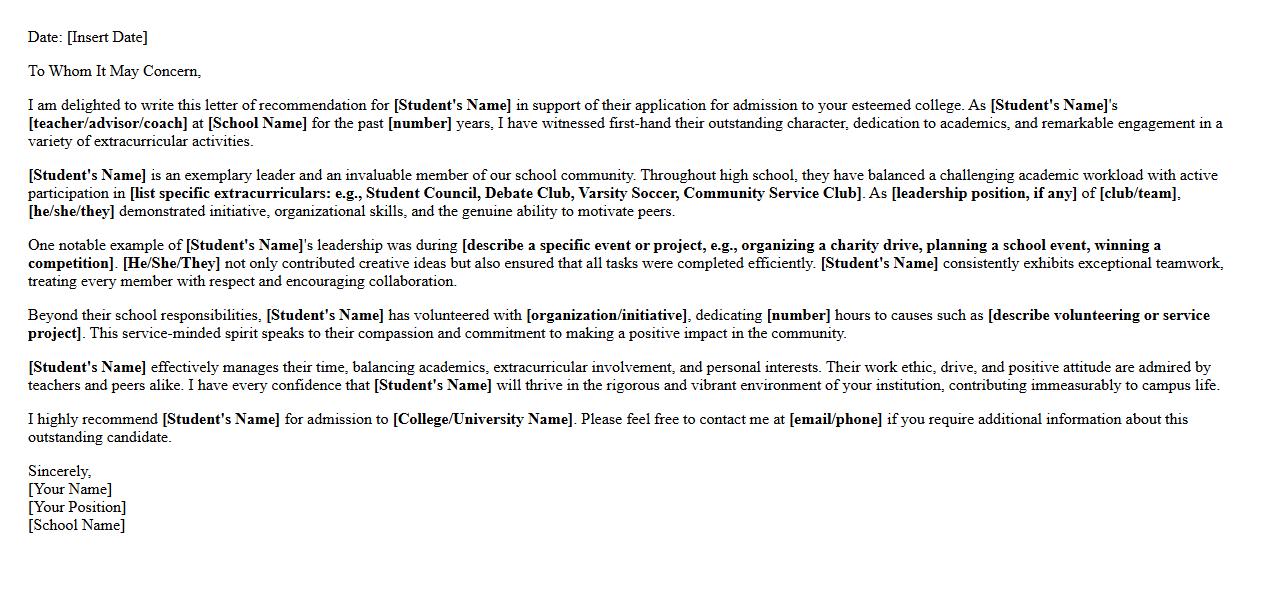 Date: [Insert Date]

To Whom It May Concern,

I am delighted to write this letter of recommendation for [Student's Name] in support of their application for admission to your esteemed college. As [Student's Name]'s [teacher/advisor/coach] at [School Name] for the past [number] years, I have witnessed first-hand their outstanding character, dedication to academics, and remarkable engagement in a variety of extracurricular activities.

[Student's Name] is an exemplary leader and an invaluable member of our school community. Throughout high school, they have balanced a challenging academic workload with active participation in [list specific extracurriculars: e.g., Student Council, Debate Club, Varsity Soccer, Community Service Club]. As [leadership position, if any] of [club/team], [he/she/they] demonstrated initiative, organizational skills, and the genuine ability to motivate peers.

One notable example of [Student's Name]'s leadership was during [describe a specific event or project, e.g., organizing a charity drive, planning a school event, winning a competition]. [He/She/They] not only contributed creative ideas but also ensured that all tasks were completed efficiently. [Student's Name] consistently exhibits exceptional teamwork, treating every member with respect and encouraging collaboration.

Beyond their school responsibilities, [Student's Name] has volunteered with [organization/initiative], dedicating [number] hours to causes such as [describe volunteering or service project]. This service-minded spirit speaks to their compassion and commitment to making a positive impact in the community.

[Student's Name] effectively manages their time, balancing academics, extracurricular involvement, and personal interests. Their work ethic, drive, and positive attitude are admired by teachers and peers alike. I have every confidence that [Student's Name] will thrive in the rigorous and vibrant environment of your institution, contributing immeasurably to campus life.

I highly recommend [Student's Name] for admission to [College/University Name]. Please feel free to contact me at [email/phone] if you require additional information about this outstanding candidate.

Sincerely,
[Your Name]
[Your Position]
[School Name]